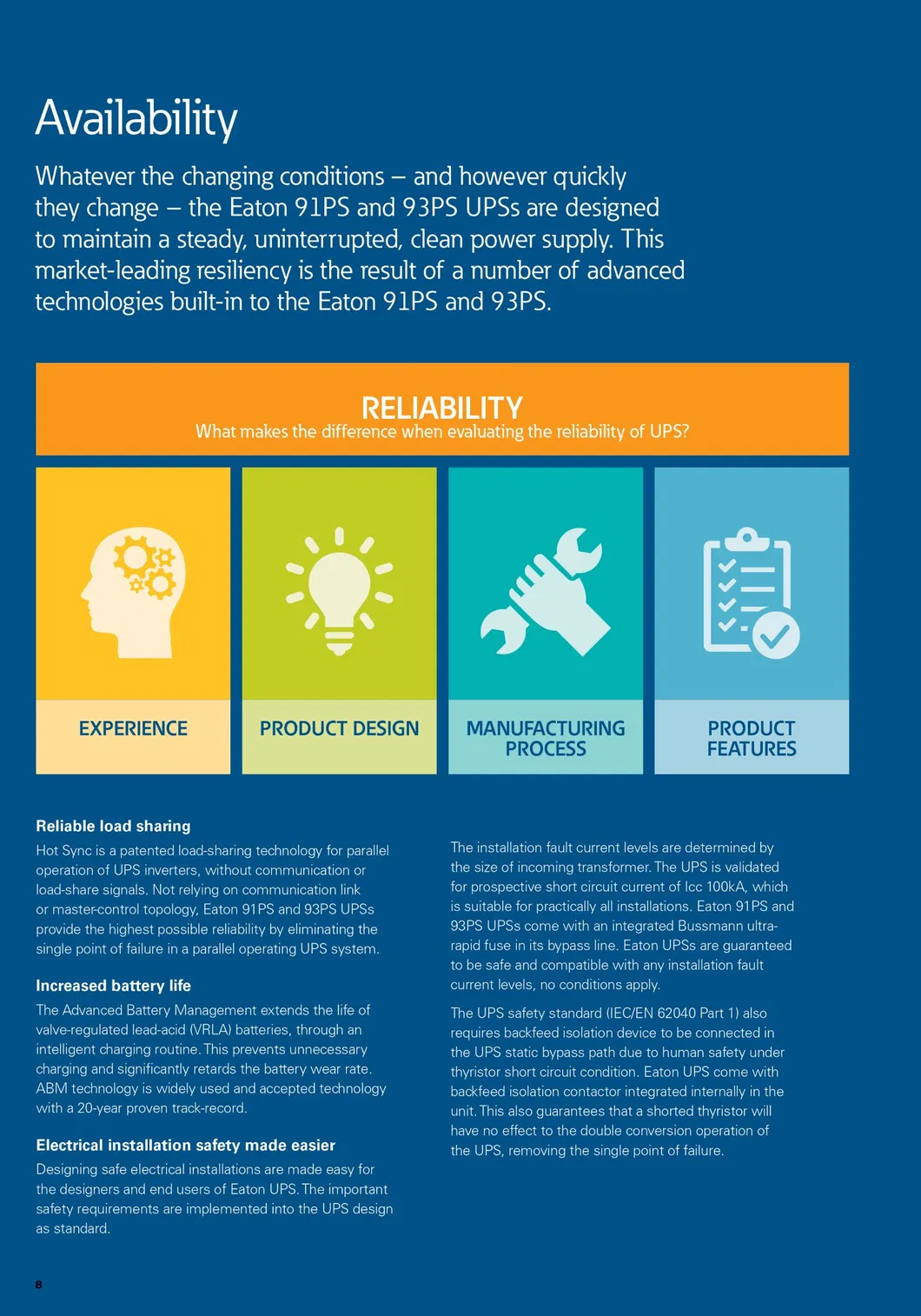 Availability

Whatever the changing conditions – and however quickly they change – the Eaton 91PS and 93PS UPSs are designed to maintain a steady, uninterrupted, clean power supply. This market-leading resiliency is the result of a number of advanced technologies built-in to the Eaton 91PS and 93PS.

RELIABILITY
What makes the difference when evaluating the reliability of UPS?

EXPERIENCE

PRODUCT DESIGN

MANUFACTURING PROCESS

PRODUCT FEATURES

Reliable load sharing

Hot Sync is a patented load-sharing technology for parallel operation of UPS inverters, without communication or load-share signals. Not relying on communication link or master-control topology, Eaton 91PS and 93PS UPSs provide the highest possible reliability by eliminating the single point of failure in a parallel operating UPS system.

Increased battery life

The Advanced Battery Management extends the life of valve-regulated lead-acid (VRLA) batteries, through an intelligent charging routine. This prevents unnecessary charging and significantly retards the battery wear rate. ABM technology is widely used and accepted technology with a 20-year proven track-record.

Electrical installation safety made easier

Designing safe electrical installations are made easy for the designers and end users of Eaton UPS. The important safety requirements are implemented into the UPS design as standard.

The installation fault current levels are determined by the size of incoming transformer. The UPS is validated for prospective short circuit current of Icc 100kA, which is suitable for practically all installations. Eaton 91PS and 93PS UPSs come with an integrated Bussmann ultra-rapid fuse in its bypass line. Eaton UPSs are guaranteed to be safe and compatible with any installation fault current levels, no conditions apply.

The UPS safety standard (IEC/EN 62040 Part 1) also requires backfeed isolation device to be connected in the UPS static bypass path due to human safety under thyristor short circuit condition. Eaton UPS come with backfeed isolation contactor integrated internally in the unit. This also guarantees that a shorted thyristor will have no effect to the double conversion operation of the UPS, removing the single point of failure.

8